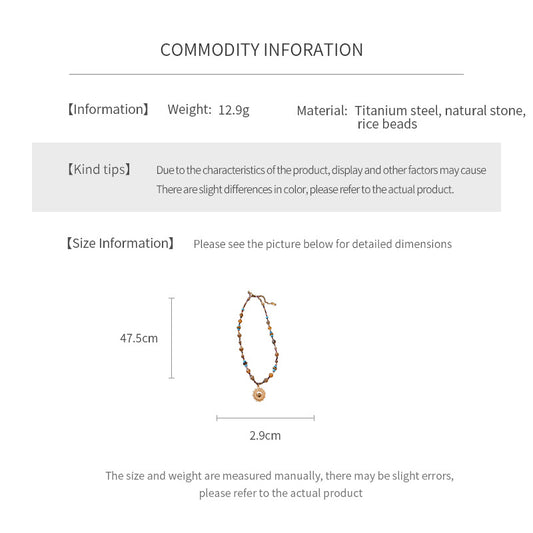 COMMODITY INFORATION

【Information】 Weight: 12.9g Material: Titanium steel, natural stone, rice beads

【Kind tips】 Due to the characteristics of the product, display and other factors may cause There are slight differences in color, please refer to the actual product.

【Size Information】 Please see the picture below for detailed dimensions

47.5cm

2.9cm

The size and weight are measured manually, there may be slight errors, please refer to the actual product